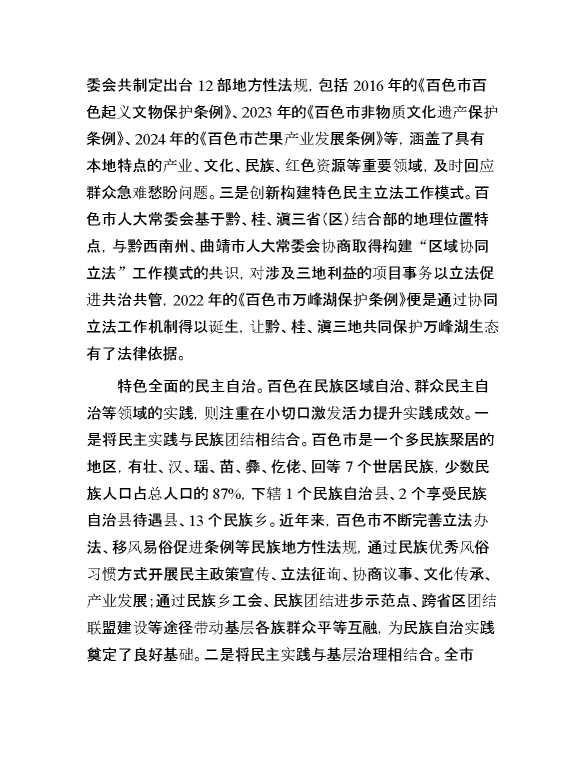 委会共制定出台 12 部地方性法规，包括 2016 年的《百色市百色起义文物保护条例》、2023 年的《百色市非物质文化遗产保护条例》、2024 年的《百色市芒果产业发展条例》等，涵盖了具有本地特点的产业、文化、民族、红色资源等重要领域，及时回应群众急难愁盼问题。三是创新构建特色民主立法工作模式。百色市人大常委会基于黔、桂、滇三省（区）结合部的地理位置特点，与黔西南州、曲靖市人大常委会协商取得构建“区域协同立法”工作模式的共识，对涉及三地利益的项目事务以立法促进共治共管，2022 年的《百色市万峰湖保护条例》便是通过协同立法工作机制得以诞生，让黔、桂、滇三地共同保护万峰湖生态有了法律依据。

特色全面的民主自治。百色在民族区域自治、群众民主自治等领域的实践，则注重在小切口激发活力提升实践成效。一是将民主实践与民族团结相结合。百色市是一个多民族聚居的地区，有壮、汉、瑶、苗、彝、仡佬、回等 7 个世居民族，少数民族人口占总人口的 87%，下辖 1 个民族自治县、2 个享受民族自治县待遇县、13 个民族乡。近年来，百色市不断完善立法办法、移风易俗促进条例等民族地方性法规，通过民族优秀风俗习惯方式开展民主政策宣传、立法征询、协商议事、文化传承、产业发展；通过民族乡工会、民族团结进步示范点、跨省区团结联盟建设等途径带动基层各族群众平等互融，为民族自治实践奠定了良好基础。二是将民主实践与基层治理相结合。全市